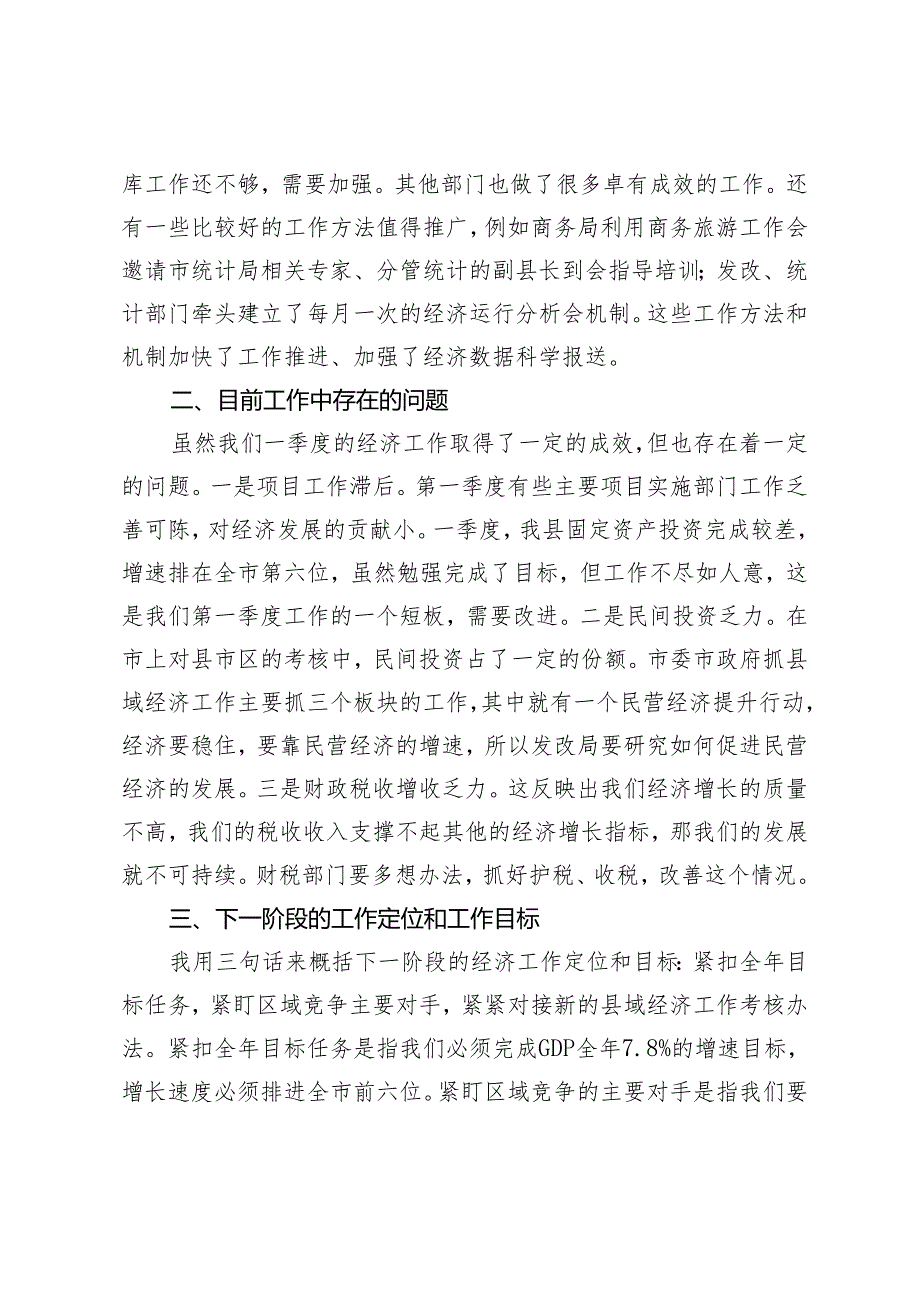 库工作还不够，需要加强。其他部门也做了很多卓有成效的工作。还有一些比较好的工作方法值得推广，例如商务局利用商务旅游工作会邀请市统计局相关专家、分管统计的副县长到会指导培训；发改、统计部门牵头建立了每月一次的经济运行分析会机制。这些工作方法和机制加快了工作推进、加强了经济数据科学报送。

二、目前工作中存在的问题

虽然我们一季度的经济工作取得了一定的成效，但也存在着一定的问题。一是项目工作滞后。第一季度有些主要项目实施部门工作乏善可陈，对经济发展的贡献小。一季度，我县固定资产投资完成较差，增速排在全市第六位，虽然勉强完成了目标，但工作不尽如人意，这是我们第一季度工作的一个短板，需要改进。二是民间投资乏力。在市上对县市区的考核中，民间投资占了一定的份额。市委市政府抓县域经济工作主要抓三个板块的工作，其中就有一个民营经济提升行动，经济要稳住，要靠民营经济的增速，所以发改局要研究如何促进民营经济的发展。三是财政税收增收乏力。这反映出我们经济增长的质量不高，我们的税收收入支撑不起其他的经济增长指标，那我们的发展就不可持续。财税部门要多想办法，抓好护税、收税，改善这个情况。

三、下一阶段的工作定位和工作目标

我用三句话来概括下一阶段的经济工作定位和目标：紧扣全年目标任务，紧盯区域竞争主要对手，紧紧对接新的县域经济工作考核办法。紧扣全年目标任务是指我们必须完成GDP全年7.8%的增速目标，增长速度必须排进全市前六位。紧盯区域竞争的主要对手是指我们要